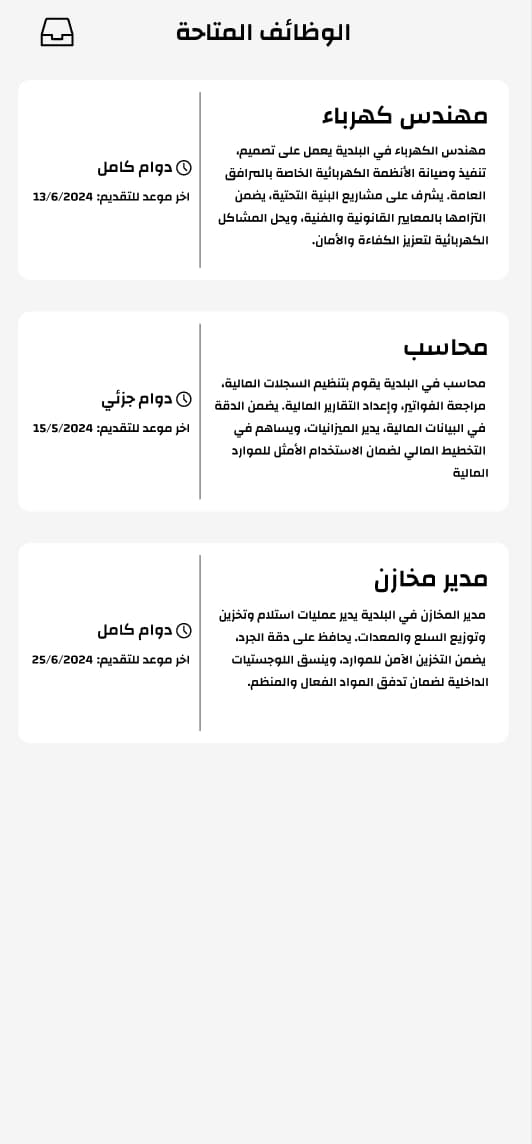 الوظائف المتاحة

مهندس كهرباء

مهندس الكهرباء في البلدية يعمل على تصميم، تنفيذ وصيانة الأنظمة الكهربائية الخاصة بالمرافق العامة. يشرف على مشاريع البنية التحتية، يضمن التزامها بالمعايير القانونية والفنية، ويحل المشاكل الكهربائية لتعزيز الكفاءة والأمان.

دوام كامل

اخر موعد للتقديم: 13/6/2024

محاسب

محاسب في البلدية يقوم بتنظيم السجلات المالية، مراجعة الفواتير، وإعداد التقارير المالية. يضمن الدقة في البيانات المالية، يدير الميزانيات، ويساهم في التخطيط المالي لضمان الاستخدام الأمثل للموارد المالية

دوام جزئي

اخر موعد للتقديم: 15/5/2024

مدير مخازن

مدير المخازن في البلدية يدير عمليات استلام وتخزين وتوزيع السلع والمعدات. يحافظ على دقة الجرد، يضمن التخزين الآمن للموارد، وينسق اللوجستيات الداخلية لضمان تدفق المواد الفعال والمنظم.

دوام كامل

اخر موعد للتقديم: 25/6/2024